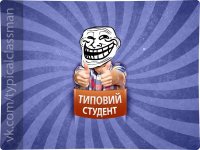 vk.com/typicalclassman

ТИПОВИЙ СТУДЕНТ